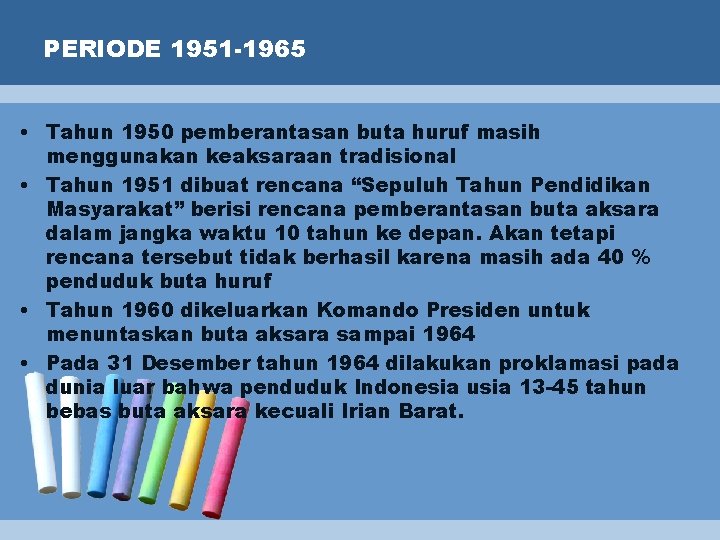 PERIODE 1951-1965

• Tahun 1950 pemberantasan buta huruf masih menggunakan keaksaraan tradisional
• Tahun 1951 dibuat rencana “Sepuluh Tahun Pendidikan Masyarakat” berisi rencana pemberantasan buta aksara dalam jangka waktu 10 tahun ke depan. Akan tetapi rencana tersebut tidak berhasil karena masih ada 40 % penduduk buta huruf
• Tahun 1960 dikeluarkan Komando Presiden untuk menuntaskan buta aksara sampai 1964
• Pada 31 Desember tahun 1964 dilakukan proklamasi pada dunia luar bahwa penduduk Indonesia usia 13-45 tahun bebas buta aksara kecuali Irian Barat.